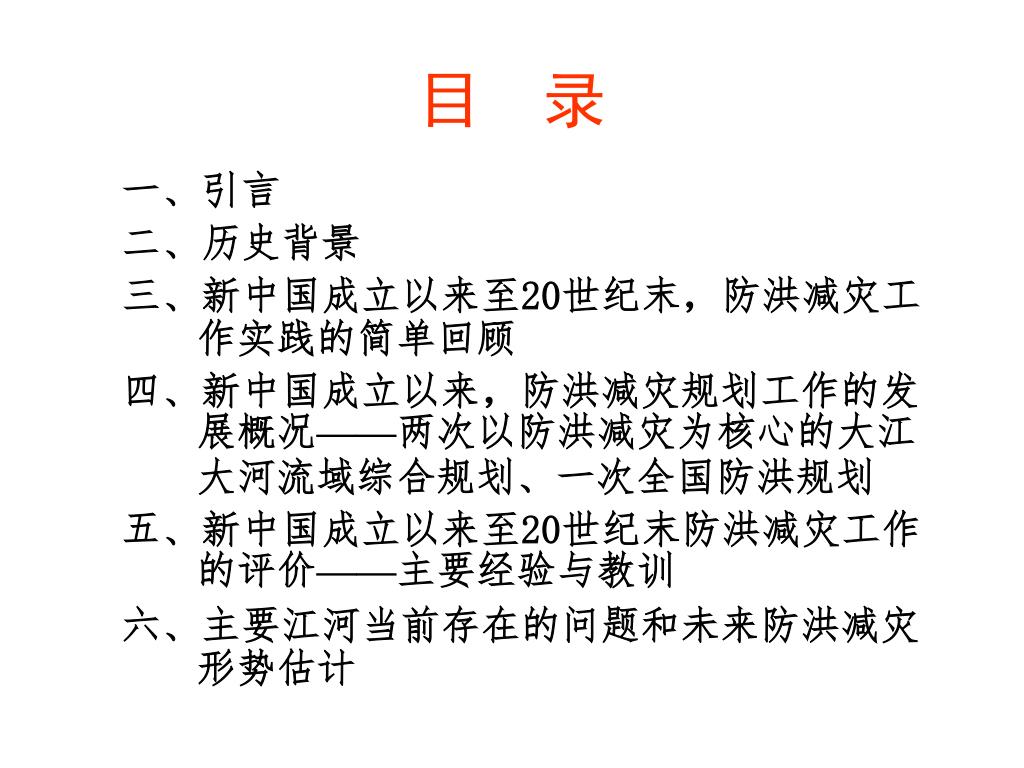 目　录

一、引言

二、历史背景

三、新中国成立以来至20世纪末，防洪减灾工作实践的简单回顾

四、新中国成立以来，防洪减灾规划工作的发展概况——两次以防洪减灾为核心的大江大河流域综合规划、一次全国防洪规划

五、新中国成立以来至20世纪末防洪减灾工作的评价——主要经验与教训

六、主要江河当前存在的问题和未来防洪减灾形势估计